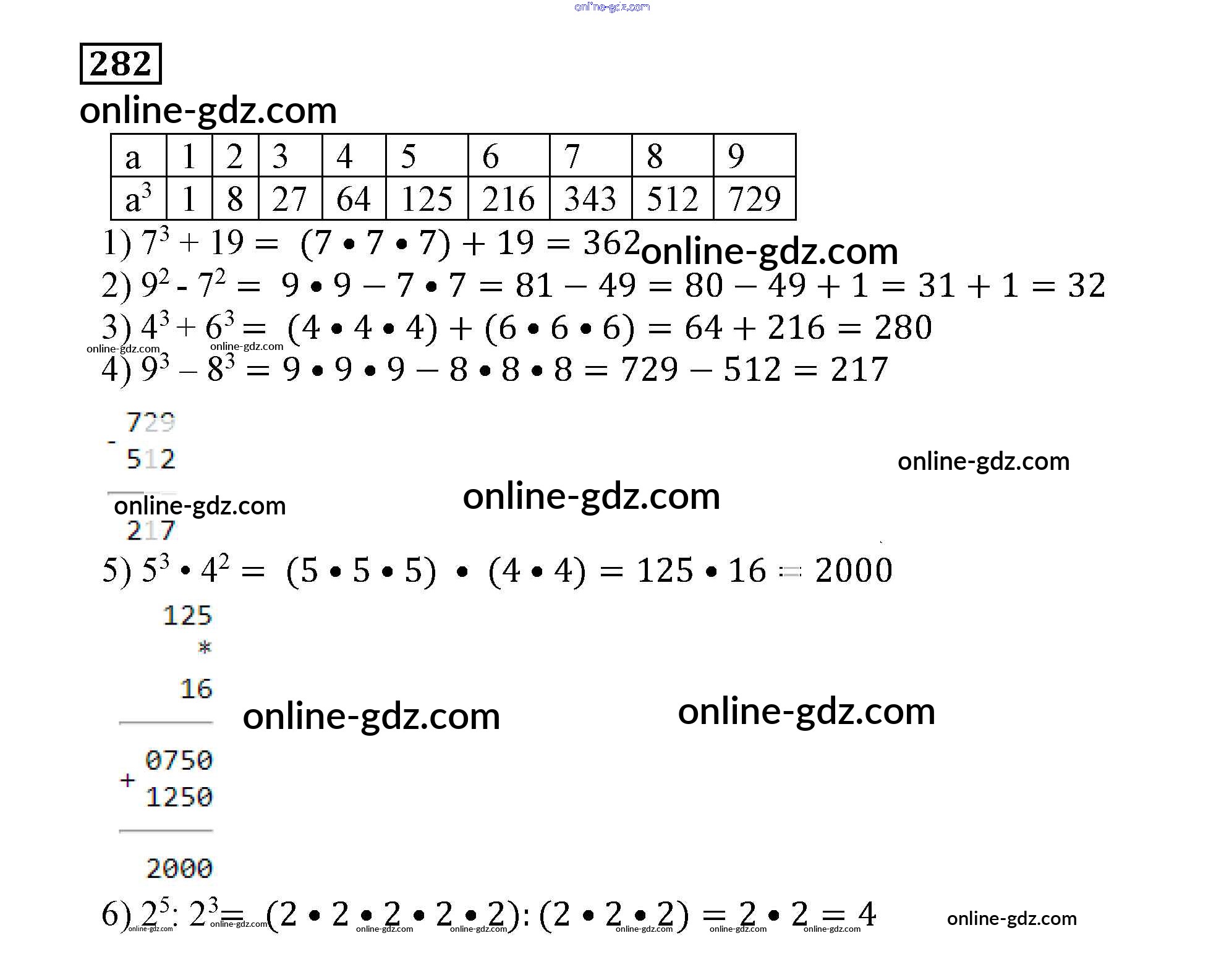 online-gdz.com

282

online-gdz.com

| a | 1 | 2 | 3 | 4 | 5 | 6 | 7 | 8 | 9 |
|---|---|---|---|---|---|---|---|---|---|
| $a^3$ | 1 | 8 | 27 | 64 | 125 | 216 | 343 | 512 | 729 |

1) $7^3 + 19 = (7 \bullet 7 \bullet 7) + 19 = 362$ online-gdz.com

2) $9^2 - 7^2 = 9 \bullet 9 - 7 \bullet 7 = 81 - 49 = 80 - 49 + 1 = 31 + 1 = 32$

3) $4^3 + 6^3 = (4 \bullet 4 \bullet 4) + (6 \bullet 6 \bullet 6) = 64 + 216 = 280$

online-gdz.com online-gdz.com

4) $9^3 - 8^3 = 9 \bullet 9 \bullet 9 - 8 \bullet 8 \bullet 8 = 729 - 512 = 217$

729
- 512

online-gdz.com

online-gdz.com

online-gdz.com

217

5) $5^3 \bullet 4^2 = (5 \bullet 5 \bullet 5) \bullet (4 \bullet 4) = 125 \bullet 16 = 2000$

125
*
16

online-gdz.com online-gdz.com

0750
+ 1250

2000

6) $2^5 : 2^3 = (2 \bullet 2 \bullet 2 \bullet 2 \bullet 2) : (2 \bullet 2 \bullet 2) = 2 \bullet 2 = 4$ online-gdz.com

online-gdz.com online-gdz.com online-gdz.com online-gdz.com online-gdz.com online-gdz.com online-gdz.com